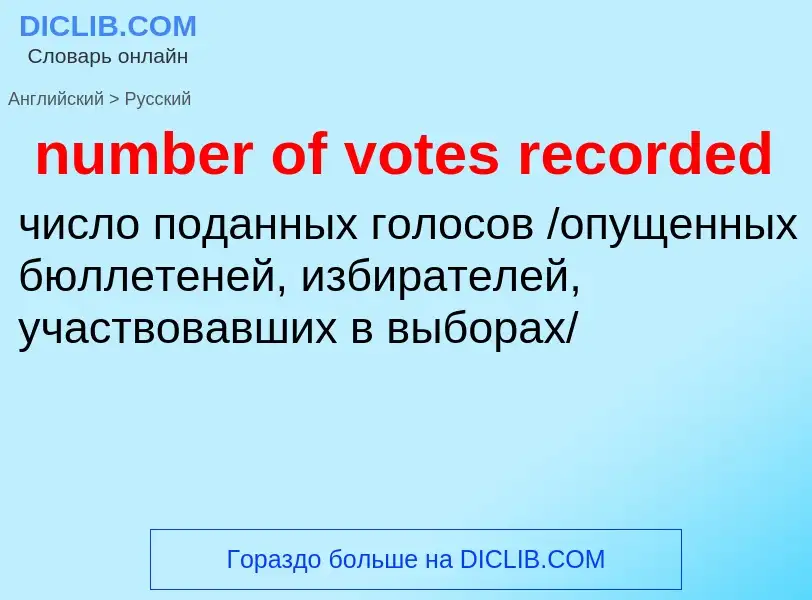 DICLIB.COM
Словарь онлайн

Английский > Русский

number of votes recorded

число поданных голосов /опущенных бюллетеней, избирателей, участвовавших в выборах/

Гораздо больше на DICLIB.COM